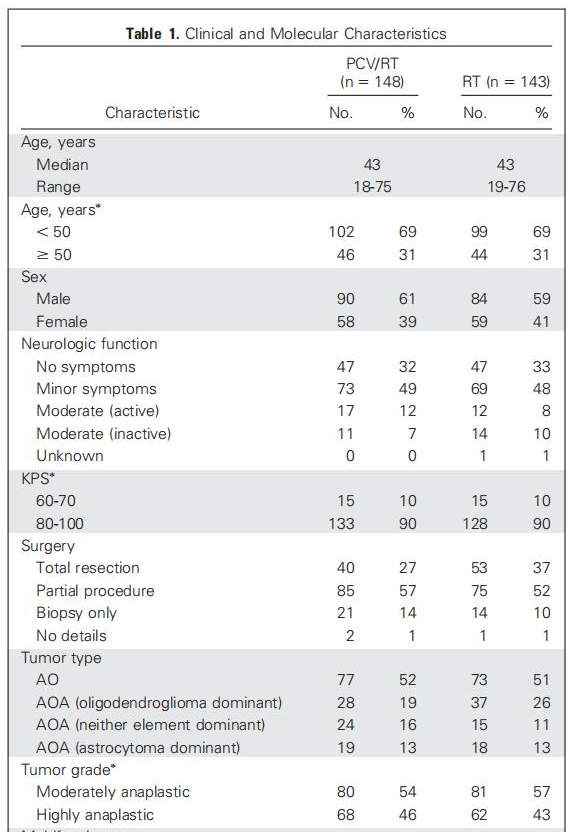 **Table 1.** Clinical and Molecular Characteristics

| Characteristic | PCV/RT (n = 148) No. | PCV/RT (n = 148) % | RT (n = 143) No. | RT (n = 143) % |
|---|---|---|---|---|
| Age, years | | | | |
| Median | 43 | | 43 | |
| Range | 18-75 | | 19-76 | |
| Age, years* | | | | |
| < 50 | 102 | 69 | 99 | 69 |
| ≥ 50 | 46 | 31 | 44 | 31 |
| Sex | | | | |
| Male | 90 | 61 | 84 | 59 |
| Female | 58 | 39 | 59 | 41 |
| Neurologic function | | | | |
| No symptoms | 47 | 32 | 47 | 33 |
| Minor symptoms | 73 | 49 | 69 | 48 |
| Moderate (active) | 17 | 12 | 12 | 8 |
| Moderate (inactive) | 11 | 7 | 14 | 10 |
| Unknown | 0 | 0 | 1 | 1 |
| KPS* | | | | |
| 60-70 | 15 | 10 | 15 | 10 |
| 80-100 | 133 | 90 | 128 | 90 |
| Surgery | | | | |
| Total resection | 40 | 27 | 53 | 37 |
| Partial procedure | 85 | 57 | 75 | 52 |
| Biopsy only | 21 | 14 | 14 | 10 |
| No details | 2 | 1 | 1 | 1 |
| Tumor type | | | | |
| AO | 77 | 52 | 73 | 51 |
| AOA (oligodendroglioma dominant) | 28 | 19 | 37 | 26 |
| AOA (neither element dominant) | 24 | 16 | 15 | 11 |
| AOA (astrocytoma dominant) | 19 | 13 | 18 | 13 |
| Tumor grade* | | | | |
| Moderately anaplastic | 80 | 54 | 81 | 57 |
| Highly anaplastic | 68 | 46 | 62 | 43 |